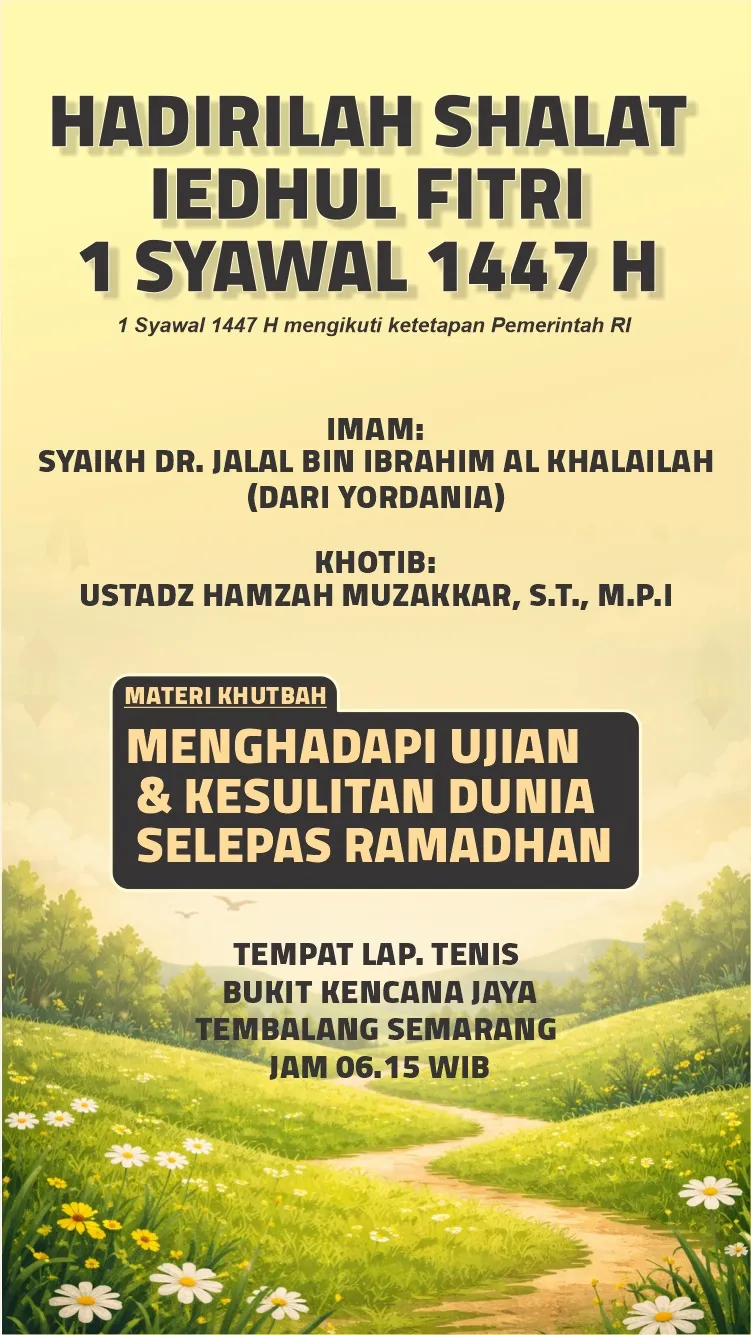 HADIRILAH SHALAT IEDHUL FITRI 1 SYAWAL 1447 H

1 Syawal 1447 H mengikuti ketetapan Pemerintah RI

IMAM:
SYAIKH DR. JALAL BIN IBRAHIM AL KHALAILAH
(DARI YORDANIA)

KHOTIB:
USTADZ HAMZAH MUZAKKAR, S.T., M.P.I

MATERI KHUTBAH

MENGHADAPI UJIAN & KESULITAN DUNIA SELEPAS RAMADHAN

TEMPAT LAP. TENIS
BUKIT KENCANA JAYA
TEMBALANG SEMARANG
JAM 06.15 WIB